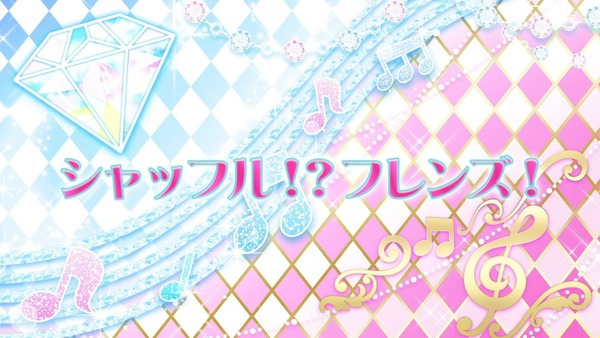 シャッフル!?フレンズ!